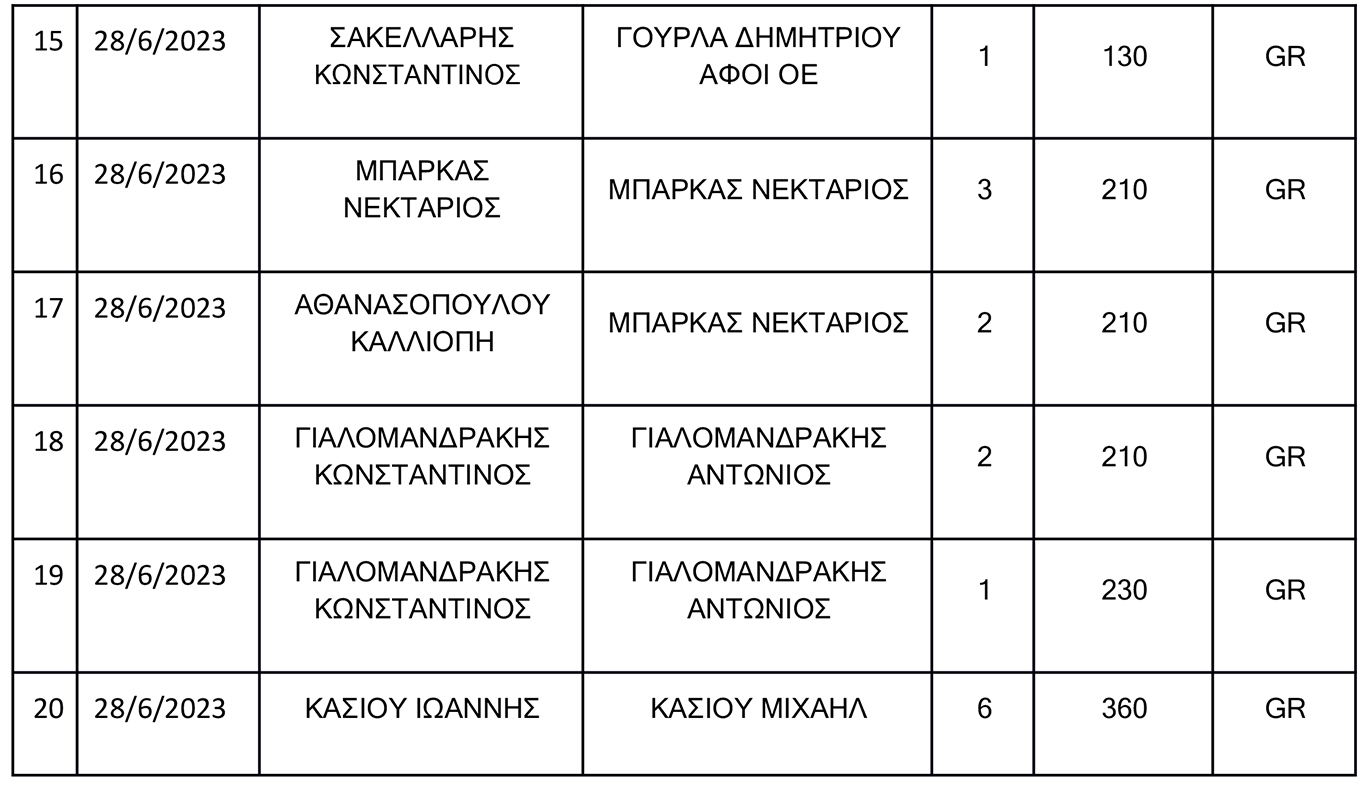 | 15 | 28/6/2023 | ΣΑΚΕΛΛΑΡΗΣ ΚΩΝΣΤΑΝΤΙΝΟΣ | ΓΟΥΡΛΑ ΔΗΜΗΤΡΙΟΥ ΑΦΟΙ ΟΕ | 1 | 130 | GR |
|---|---|---|---|---|---|---|
| 16 | 28/6/2023 | ΜΠΑΡΚΑΣ ΝΕΚΤΑΡΙΟΣ | ΜΠΑΡΚΑΣ ΝΕΚΤΑΡΙΟΣ | 3 | 210 | GR |
| 17 | 28/6/2023 | ΑΘΑΝΑΣΟΠΟΥΛΟΥ ΚΑΛΛΙΟΠΗ | ΜΠΑΡΚΑΣ ΝΕΚΤΑΡΙΟΣ | 2 | 210 | GR |
| 18 | 28/6/2023 | ΓΙΑΛΟΜΑΝΔΡΑΚΗΣ ΚΩΝΣΤΑΝΤΙΝΟΣ | ΓΙΑΛΟΜΑΝΔΡΑΚΗΣ ΑΝΤΩΝΙΟΣ | 2 | 210 | GR |
| 19 | 28/6/2023 | ΓΙΑΛΟΜΑΝΔΡΑΚΗΣ ΚΩΝΣΤΑΝΤΙΝΟΣ | ΓΙΑΛΟΜΑΝΔΡΑΚΗΣ ΑΝΤΩΝΙΟΣ | 1 | 230 | GR |
| 20 | 28/6/2023 | ΚΑΣΙΟΥ ΙΩΑΝΝΗΣ | ΚΑΣΙΟΥ ΜΙΧΑΗΛ | 6 | 360 | GR |